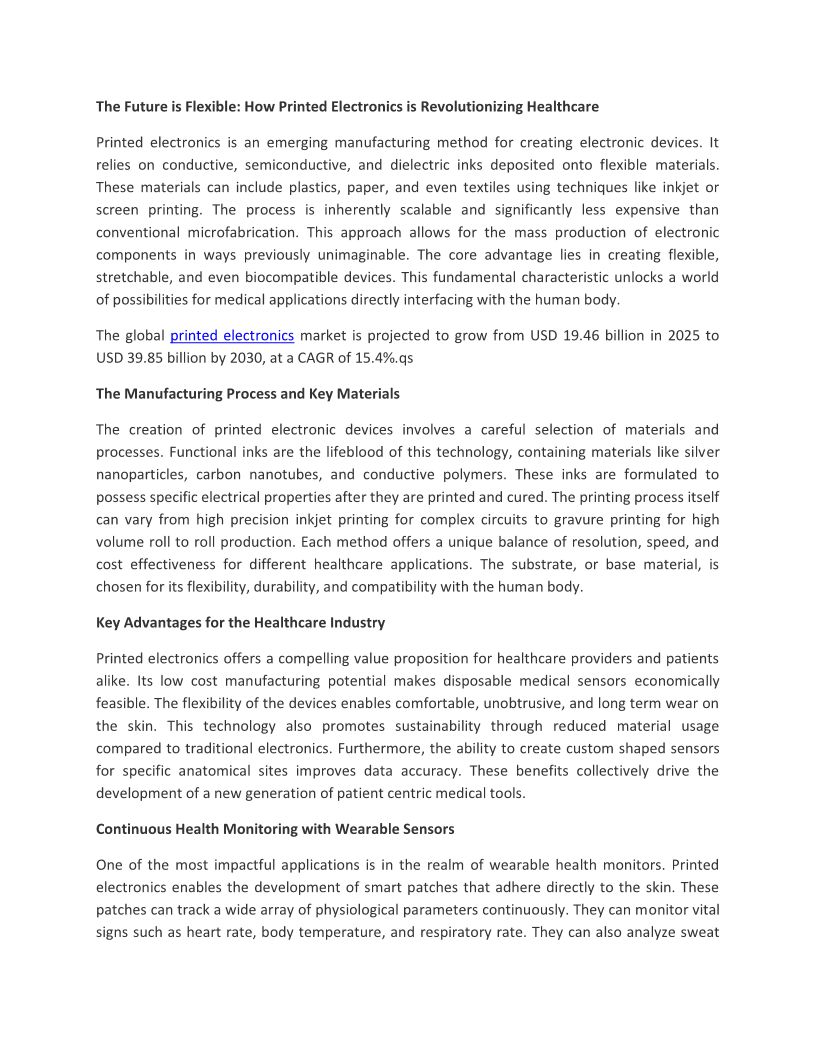 The Future is Flexible: How Printed Electronics is Revolutionizing Healthcare

Printed electronics is an emerging manufacturing method for creating electronic devices. It relies on conductive, semiconductive, and dielectric inks deposited onto flexible materials. These materials can include plastics, paper, and even textiles using techniques like inkjet or screen printing. The process is inherently scalable and significantly less expensive than conventional microfabrication. This approach allows for the mass production of electronic components in ways previously unimaginable. The core advantage lies in creating flexible, stretchable, and even biocompatible devices. This fundamental characteristic unlocks a world of possibilities for medical applications directly interfacing with the human body.

The global printed electronics market is projected to grow from USD 19.46 billion in 2025 to USD 39.85 billion by 2030, at a CAGR of 15.4%.qs

The Manufacturing Process and Key Materials

The creation of printed electronic devices involves a careful selection of materials and processes. Functional inks are the lifeblood of this technology, containing materials like silver nanoparticles, carbon nanotubes, and conductive polymers. These inks are formulated to possess specific electrical properties after they are printed and cured. The printing process itself can vary from high precision inkjet printing for complex circuits to gravure printing for high volume roll to roll production. Each method offers a unique balance of resolution, speed, and cost effectiveness for different healthcare applications. The substrate, or base material, is chosen for its flexibility, durability, and compatibility with the human body.

Key Advantages for the Healthcare Industry

Printed electronics offers a compelling value proposition for healthcare providers and patients alike. Its low cost manufacturing potential makes disposable medical sensors economically feasible. The flexibility of the devices enables comfortable, unobtrusive, and long term wear on the skin. This technology also promotes sustainability through reduced material usage compared to traditional electronics. Furthermore, the ability to create custom shaped sensors for specific anatomical sites improves data accuracy. These benefits collectively drive the development of a new generation of patient centric medical tools.

Continuous Health Monitoring with Wearable Sensors

One of the most impactful applications is in the realm of wearable health monitors. Printed electronics enables the development of smart patches that adhere directly to the skin. These patches can track a wide array of physiological parameters continuously. They can monitor vital signs such as heart rate, body temperature, and respiratory rate. They can also analyze sweat